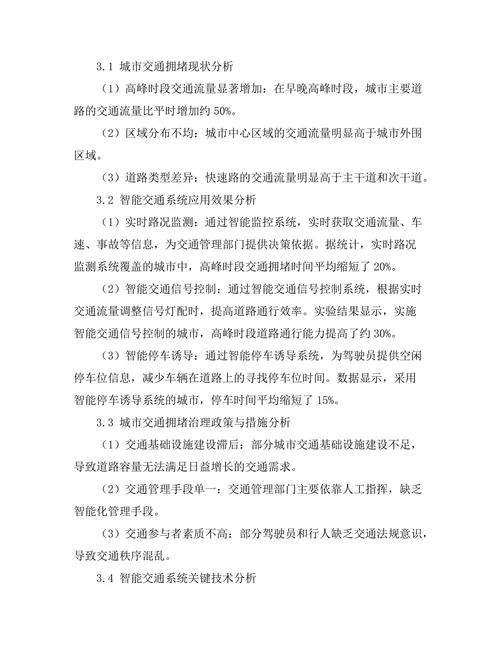 3.1 城市交通拥堵现状分析

（1）高峰时段交通流量显著增加：在早晚高峰时段，城市主要道路的交通流量比平时增加约 50%。

（2）区域分布不均：城市中心区域的交通流量明显高于城市外围区域。

（3）道路类型差异：快速路的交通流量明显高于主干道和次干道。

3.2 智能交通系统应用效果分析

（1）实时路况监测：通过智能监控系统，实时获取交通流量、车速、事故等信息，为交通管理部门提供决策依据。据统计，实时路况监测系统覆盖的城市中，高峰时段交通拥堵时间平均缩短了 20%。

（2）智能交通信号控制：通过智能交通信号控制系统，根据实时交通流量调整信号灯配时，提高道路通行效率。实验结果显示，实施智能交通信号控制的城市，高峰时段道路通行能力提高了约 30%。

（3）智能停车诱导：通过智能停车诱导系统，为驾驶员提供空闲停车位信息，减少车辆在道路上的寻找停车位时间。数据显示，采用智能停车诱导系统的城市，停车时间平均缩短了 15%。

3.3 城市交通拥堵治理政策与措施分析

（1）交通基础设施建设滞后：部分城市交通基础设施建设不足，导致道路容量无法满足日益增长的交通需求。

（2）交通管理手段单一：交通管理部门主要依靠人工指挥，缺乏智能化管理手段。

（3）交通参与者素质不高：部分驾驶员和行人缺乏交通法规意识，导致交通秩序混乱。

3.4 智能交通系统关键技术分析